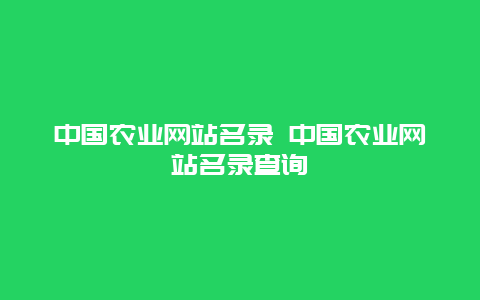 中国农业网站名录 中国农业网站名录查询